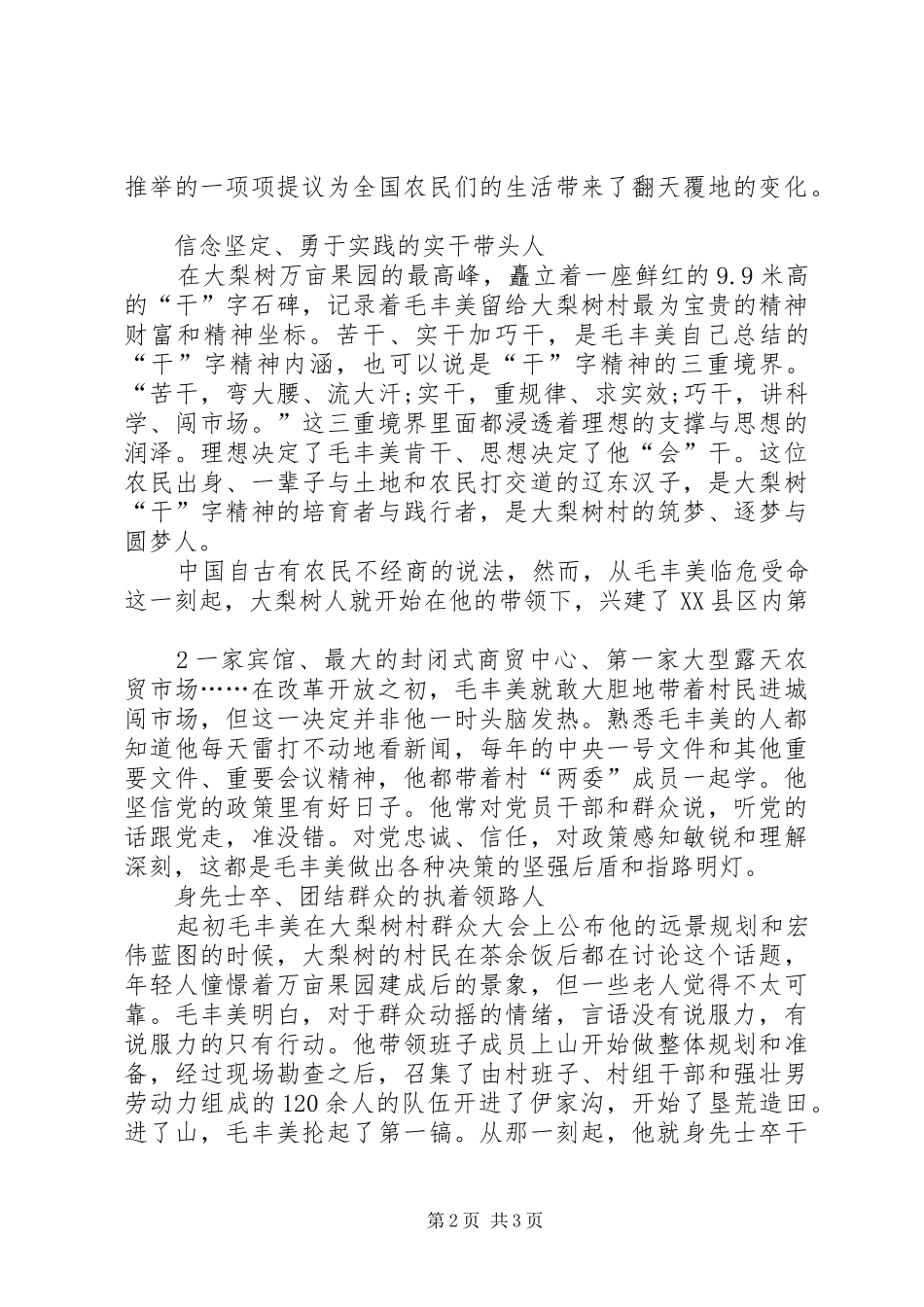 推举的一项项提议为全国农民们的生活带来了翻天覆地的变化。

信念坚定、勇于实践的实干带头人

在大梨树万亩果园的最高峰，矗立着一座鲜红的9.9米高的“干”字石碑，记录着毛丰美留给大梨树村最为宝贵的精神财富和精神坐标。苦干、实干加巧干，是毛丰美自己总结的“干”字精神内涵，也可以说是“干”字精神的三重境界。“苦干，弯大腰、流大汗;实干，重规律、求实效;巧干，讲科学、闯市场。”这三重境界里面都浸透着理想的支撑与思想的润泽。理想决定了毛丰美肯干、思想决定了他“会”干。这位农民出身、一辈子与土地和农民打交道的辽东汉子，是大梨树“干”字精神的培育者与践行者，是大梨树村的筑梦、逐梦与圆梦人。

中国自古有农民不经商的说法，然而，从毛丰美临危受命这一刻起，大梨树人就开始在他的带领下，兴建了XX县区内第

2一家宾馆、最大的封闭式商贸中心、第一家大型露天农贸市场……在改革开放之初，毛丰美就敢大胆地带着村民进城闯市场，但这一决定并非他一时头脑发热。熟悉毛丰美的人都知道他每天雷打不动地看新闻，每年的中央一号文件和其他重要文件、重要会议精神，他都带着村“两委”成员一起学。他坚信党的政策里有好日子。他常对党员干部和群众说，听党的话跟党走，准没错。对党忠诚、信任，对政策感知敏锐和理解深刻，这都是毛丰美做出各种决策的坚强后盾和指路明灯。

身先士卒、团结群众的执着领路人

起初毛丰美在大梨树村群众大会上公布他的远景规划和宏伟蓝图的时候，大梨树的村民在茶余饭后都在讨论这个话题，年轻人憧憬着万亩果园建成后的景象，但一些老人觉得不太可靠。毛丰美明白，对于群众动摇的情绪，言语没有说服力，有说服力的只有行动。他带领班子成员上山开始做整体规划和准备，经过现场勘查之后，召集了由村班子、村组干部和强壮男劳动力组成的120余人的队伍开进了伊家沟，开始了垦荒造田。进了山，毛丰美抡起了第一镐。从那一刻起，他就身先士卒干

第2页 共3页